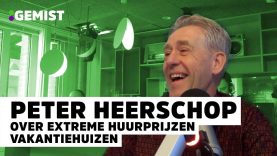 GEMIST

PETER HEERSCHOP
OVER EXTREME HUURPRIJZEN VAKANTIEHUIZEN